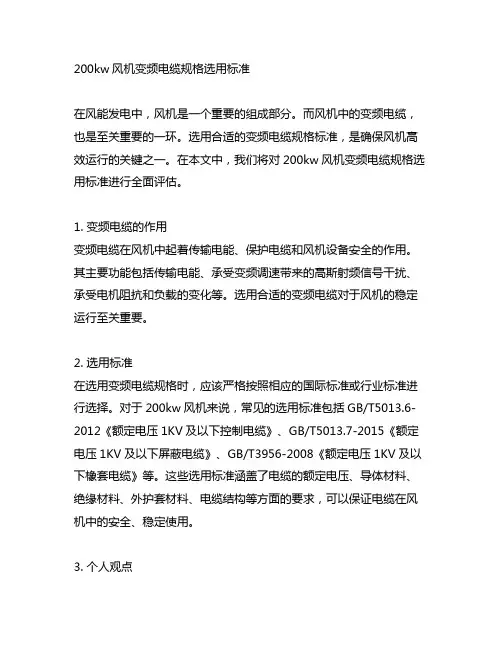 200kw 风机变频电缆规格选用标准

在风能发电中，风机是一个重要的组成部分。而风机中的变频电缆，也是至关重要的一环。选用合适的变频电缆规格标准，是确保风机高效运行的关键之一。在本文中，我们将对 200kw 风机变频电缆规格选用标准进行全面评估。

1. 变频电缆的作用
变频电缆在风机中起着传输电能、保护电缆和风机设备安全的作用。其主要功能包括传输电能、承受变频调速带来的高斯射频信号干扰、承受电机阻抗和负载的变化等。选用合适的变频电缆对于风机的稳定运行至关重要。

2. 选用标准
在选用变频电缆规格时，应该严格按照相应的国际标准或行业标准进行选择。对于 200kw 风机来说，常见的选用标准包括 GB/T5013.6-2012《额定电压 1KV 及以下控制电缆》、GB/T5013.7-2015《额定电压 1KV 及以下屏蔽电缆》、GB/T3956-2008《额定电压 1KV 及以下橡套电缆》等。这些选用标准涵盖了电缆的额定电压、导体材料、绝缘材料、外护套材料、电缆结构等方面的要求，可以保证电缆在风机中的安全、稳定使用。

3. 个人观点